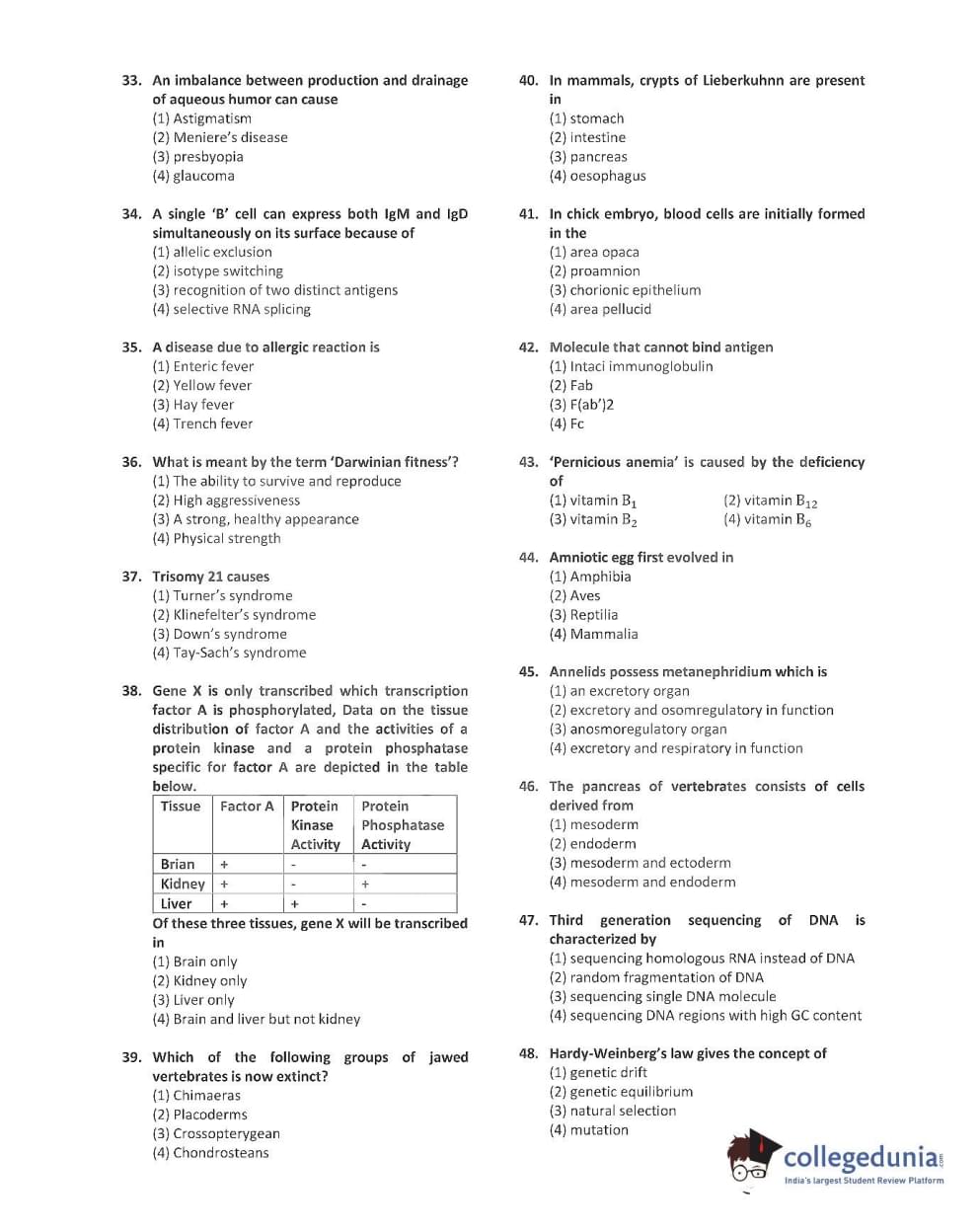 33. An imbalance between production and drainage of aqueous humor can cause
(1) Astigmatism
(2) Meniere's disease
(3) presbyopia
(4) glaucoma

34. A single 'B' cell can express both IgM and IgD simultaneously on its surface because of
(1) allelic exclusion
(2) isotype switching
(3) recognition of two distinct antigens
(4) selective RNA splicing

35. A disease due to allergic reaction is
(1) Enteric fever
(2) Yellow fever
(3) Hay fever
(4) Trench fever

36. What is meant by the term 'Darwinian fitness'?
(1) The ability to survive and reproduce
(2) High aggressiveness
(3) A strong, healthy appearance
(4) Physical strength

37. Trisomy 21 causes
(1) Turner's syndrome
(2) Klinefelter's syndrome
(3) Down's syndrome
(4) Tay-Sach's syndrome

38. Gene X is only transcribed which transcription factor A is phosphorylated, Data on the tissue distribution of factor A and the activities of a protein kinase and a protein phosphatase specific for factor A are depicted in the table below.

| Tissue | Factor A | Protein Kinase Activity | Protein Phosphatase Activity |
|---|---|---|---|
| Brian | + | - | - |
| Kidney | + | - | + |
| Liver | + | + | - |

Of these three tissues, gene X will be transcribed in
(1) Brain only
(2) Kidney only
(3) Liver only
(4) Brain and liver but not kidney

39. Which of the following groups of jawed vertebrates is now extinct?
(1) Chimaeras
(2) Placoderms
(3) Crossopterygean
(4) Chondrosteans

40. In mammals, crypts of Lieberkuhnn are present in
(1) stomach
(2) intestine
(3) pancreas
(4) oesophagus

41. In chick embryo, blood cells are initially formed in the
(1) area opaca
(2) proamnion
(3) chorionic epithelium
(4) area pellucid

42. Molecule that cannot bind antigen
(1) Intaci immunoglobulin
(2) Fab
(3) F(ab')2
(4) Fc

43. 'Pernicious anemia' is caused by the deficiency of
(1) vitamin $B_1$
(2) vitamin $B_{12}$
(3) vitamin $B_2$
(4) vitamin $B_6$

44. Amniotic egg first evolved in
(1) Amphibia
(2) Aves
(3) Reptilia
(4) Mammalia

45. Annelids possess metanephridium which is
(1) an excretory organ
(2) excretory and osomregulatory in function
(3) anosmoregulatory organ
(4) excretory and respiratory in function

46. The pancreas of vertebrates consists of cells derived from
(1) mesoderm
(2) endoderm
(3) mesoderm and ectoderm
(4) mesoderm and endoderm

47. Third generation sequencing of DNA is characterized by
(1) sequencing homologous RNA instead of DNA
(2) random fragmentation of DNA
(3) sequencing single DNA molecule
(4) sequencing DNA regions with high GC content

48. Hardy-Weinberg's law gives the concept of
(1) genetic drift
(2) genetic equilibrium
(3) natural selection
(4) mutation

collegedunia.com
India's largest Student Review Platform